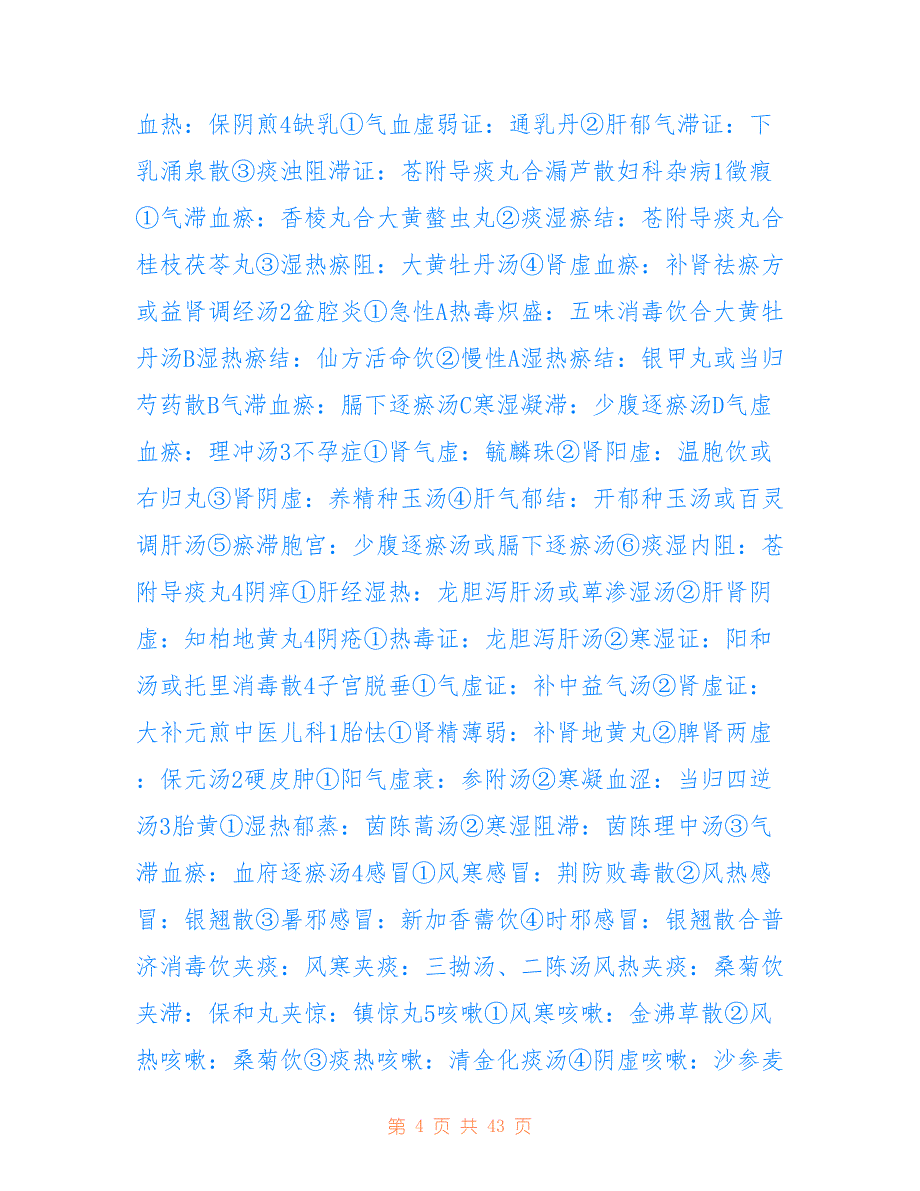 血热：保阴煎4缺乳①气血虚弱证：通乳丹②肝郁气滞证：下乳涌泉散③痰浊阻滞证：苍附导痰丸合漏芦散妇科杂病1徵瘕①气滞血瘀：香棱丸合大黄蛰虫丸②痰湿瘀结：苍附导痰丸合桂枝茯苓丸③湿热瘀阻：大黄牡丹汤④肾虚血瘀：补肾祛瘀方或益肾调经汤2盆腔炎①急性A热毒炽盛：五味消毒饮合大黄牡丹汤B湿热瘀结：仙方活命饮②慢性A湿热瘀结：银甲丸或当归芍药散B气滞血瘀：膈下逐瘀汤C寒湿凝滞：少腹逐瘀汤D气虚血瘀：理冲汤3不孕症①肾气虚：毓麟珠②肾阳虚：温胞饮或右归丸③肾阴虚：养精种玉汤④肝气郁结：开郁种玉汤或百灵调肝汤⑤瘀滞胞宫：少腹逐瘀汤或膈下逐瘀汤⑥痰湿内阻：苍附导痰丸4阴痒①肝经湿热：龙胆泻肝汤或萆渗湿汤②肝肾阴虚：知柏地黄丸4阴疮①热毒证：龙胆泻肝汤②寒湿证：阳和汤或托里消毒散4子宫脱垂①气虚证：补中益气汤②肾虚证：大补元煎中医儿科1胎怯①肾精薄弱：补肾地黄丸②脾肾两虚：保元汤2硬皮肿①阳气虚衰：参附汤②寒凝血涩：当归四逆汤3胎黄①湿热郁蒸：茵陈蒿汤②寒湿阻滞：茵陈理中汤③气滞血瘀：血府逐瘀汤4感冒①风寒感冒：荆防败毒散②风热感冒：银翘散③暑邪感冒：新加香薷饮④时邪感冒：银翘散合普济消毒饮夹痰：风寒夹痰：三拗汤、二陈汤风热夹痰：桑菊饮夹滞：保和丸夹惊：镇惊丸5咳嗽①风寒咳嗽：金沸草散②风热咳嗽：桑菊饮③痰热咳嗽：清金化痰汤④阴虚咳嗽：沙参麦

第 4 页 共 43 页